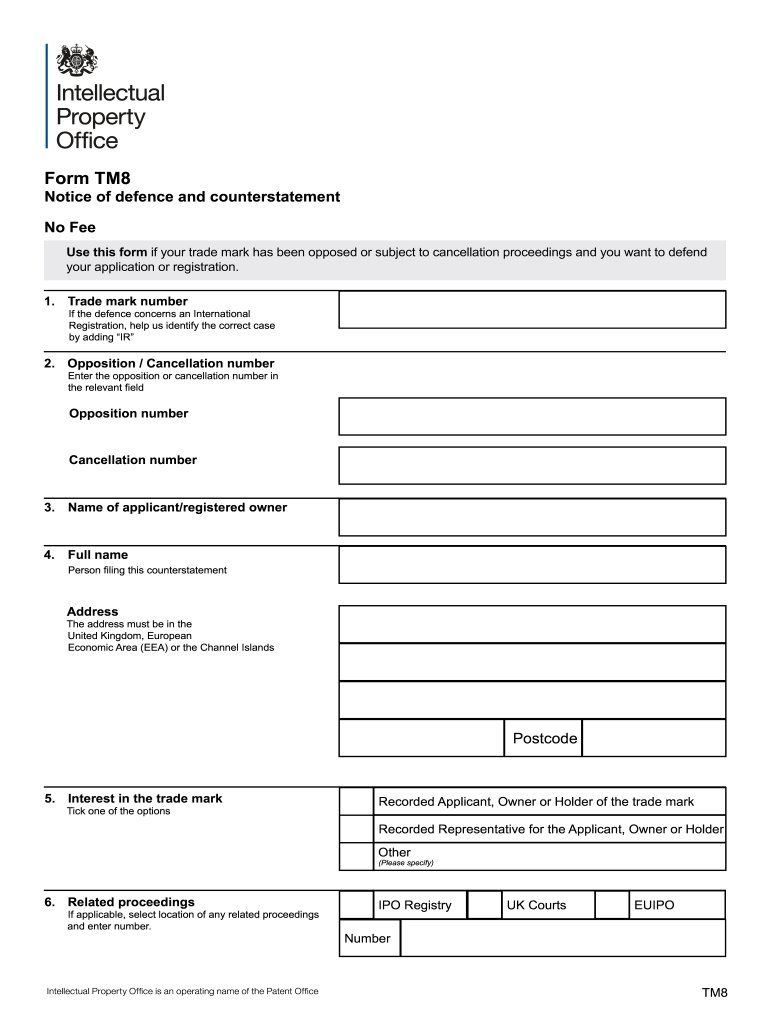 Intellectual Property Office

Form TM8
Notice of defence and counterstatement

No Fee

Use this form if your trade mark has been opposed or subject to cancellation proceedings and you want to defend your application or registration.

1. Trade mark number
If the defence concerns an International Registration, help us identify the correct case by adding "IR"

2. Opposition / Cancellation number
Enter the opposition or cancellation number in the relevant field

Opposition number

Cancellation number

3. Name of applicant/registered owner

4. Full name
Person filing this counterstatement

Address
The address must be in the United Kingdom, European Economic Area (EEA) or the Channel Islands

Postcode

5. Interest in the trade mark
Tick one of the options

Recorded Applicant, Owner or Holder of the trade mark

Recorded Representative for the Applicant, Owner or Holder

Other
(Please specify)

6. Related proceedings
If applicable, select location of any related proceedings and enter number.

IPO Registry
UK Courts
EUIPO

Number

Intellectual Property Office is an operating name of the Patent Office

TM8